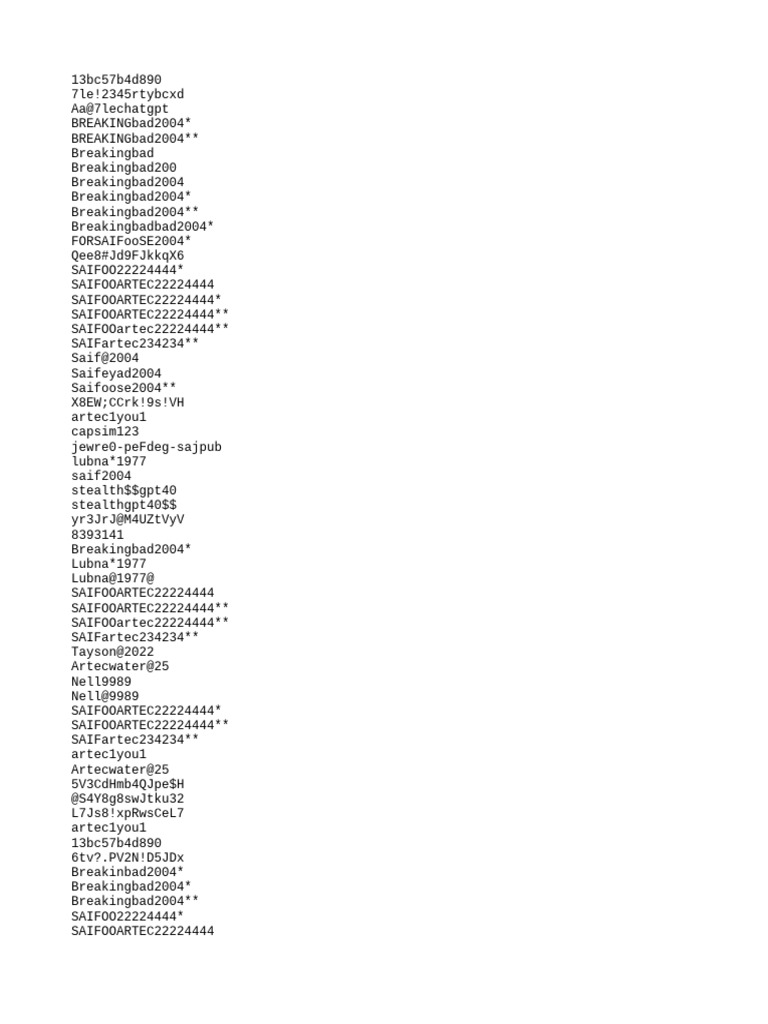 13bc57b4d890
7le!2345rtybcxd
Aa@7lechatgpt
BREAKINGbad2004*
BREAKINGbad2004**
Breakingbad
Breakingbad200
Breakingbad2004
Breakingbad2004*
Breakingbad2004**
Breakingbadbad2004*
FORSAIFooSE2004*
Qee8#Jd9FJkkqX6
SAIFOO22224444*
SAIFOOARTEC22224444
SAIFOOARTEC22224444*
SAIFOOARTEC22224444**
SAIFOOartec22224444**
SAIFartec234234**
Saif@2004
Saifeyad2004
Saifoose2004**
X8EW;CCrk!9s!VH
artec1you1
capsim123
jewre0-peFdeg-sajpub
lubna*1977
saif2004
stealth$$gpt40
stealthgpt40$$
yr3JrJ@M4UZtVyV
8393141
Breakingbad2004*
Lubna*1977
Lubna@1977@
SAIFOOARTEC22224444
SAIFOOARTEC22224444**
SAIFOOartec22224444**
SAIFartec234234**
Tayson@2022
Artecwater@25
Nell9989
Nell@9989
SAIFOOARTEC22224444*
SAIFOOARTEC22224444**
SAIFartec234234**
artec1you1
Artecwater@25
5V3CdHmb4QJpe$H
@S4Y8g8swJtku32
L7Js8!xpRwsCeL7
artec1you1
13bc57b4d890
6tv?.PV2N!D5JDx
Breakinbad2004*
Breakingbad2004*
Breakingbad2004**
SAIFOO22224444*
SAIFOOARTEC22224444